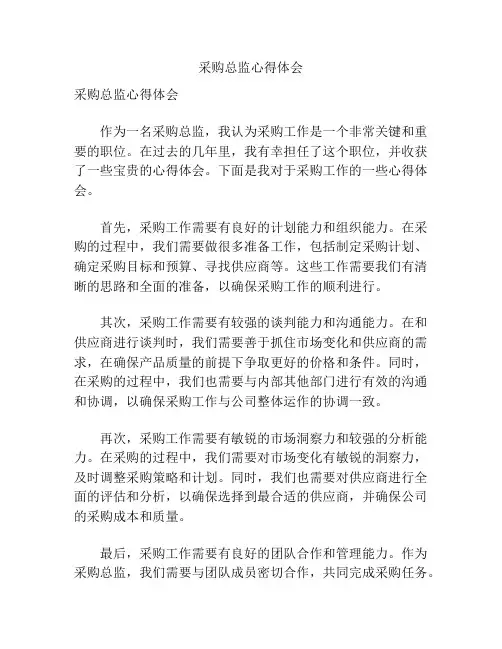 采购总监心得体会

采购总监心得体会

作为一名采购总监，我认为采购工作是一个非常关键和重要的职位。在过去的几年里，我有幸担任了这个职位，并收获了一些宝贵的心得体会。下面是我对于采购工作的一些心得体会。

首先，采购工作需要有良好的计划能力和组织能力。在采购的过程中，我们需要做很多准备工作，包括制定采购计划、确定采购目标和预算、寻找供应商等。这些工作需要我们有清晰的思路和全面的准备，以确保采购工作的顺利进行。

其次，采购工作需要有较强的谈判能力和沟通能力。在和供应商进行谈判时，我们需要善于抓住市场变化和供应商的需求，在确保产品质量的前提下争取更好的价格和条件。同时，在采购的过程中，我们也需要与内部其他部门进行有效的沟通和协调，以确保采购工作与公司整体运作的协调一致。

再次，采购工作需要有敏锐的市场洞察力和较强的分析能力。在采购的过程中，我们需要对市场变化有敏锐的洞察力，及时调整采购策略和计划。同时，我们也需要对供应商进行全面的评估和分析，以确保选择到最合适的供应商，并确保公司的采购成本和质量。

最后，采购工作需要有良好的团队合作和管理能力。作为采购总监，我们需要与团队成员密切合作，共同完成采购任务。